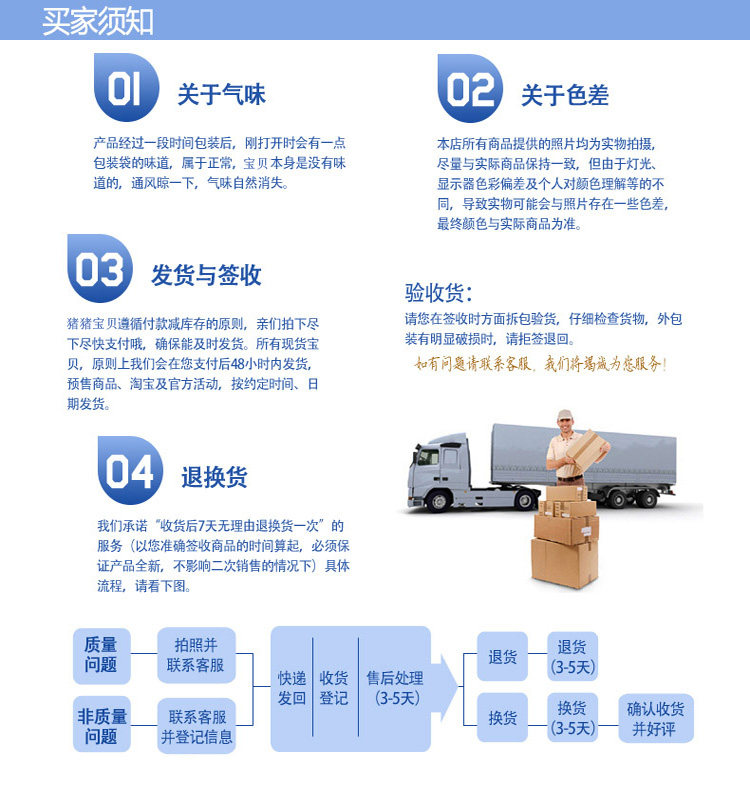 买家须知

01
关于气味

产品经过一段时间包装后，刚打开时会有一点包装袋的味道，属于正常，宝贝本身是没有味道的，通风晾一下，气味自然消失。

02
关于色差

本店所有商品提供的照片均为实物拍摄，尽量与实际商品保持一致，但由于灯光、显示器色彩偏差及个人对颜色理解等的不同，导致实物可能会与照片存在一些色差，最终颜色与实际商品为准。

03
发货与签收

猪猪宝贝遵循付款减库存的原则，亲们拍下尽下尽快支付哦，确保能及时发货。所有现货宝贝，原则上我们会在您支付后48小时内发货，预售商品、淘宝及官方活动，按约定时间、日期发货。

验收货：
请您在签收时方面拆包验货，仔细检查货物，外包装有明显破损时，请拒签退回。

如有问题请联系客服，我们将竭诚为您服务！

04
退换货

我们承诺“收货后7天无理由退换货一次”的服务（以您准确签收商品的时间算起，必须保证产品全新，不影响二次销售的情况下）具体流程，请看下图。

质量问题
拍照并联系客服
非质量问题
联系客服并登记信息
快递发回
收货登记
售后处理(3-5天)
退货
退货(3-5天)
换货
换货(3-5天)
确认收货并好评